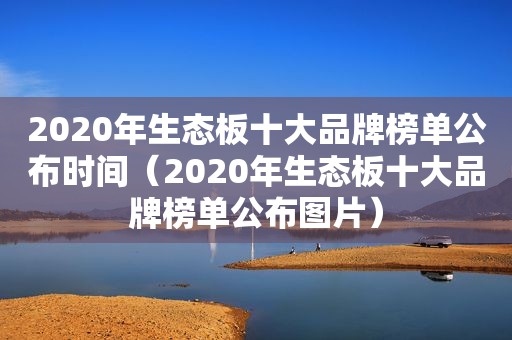 2020年生态板十大品牌榜单公布时间（2020年生态板十大品牌榜单公布图片）